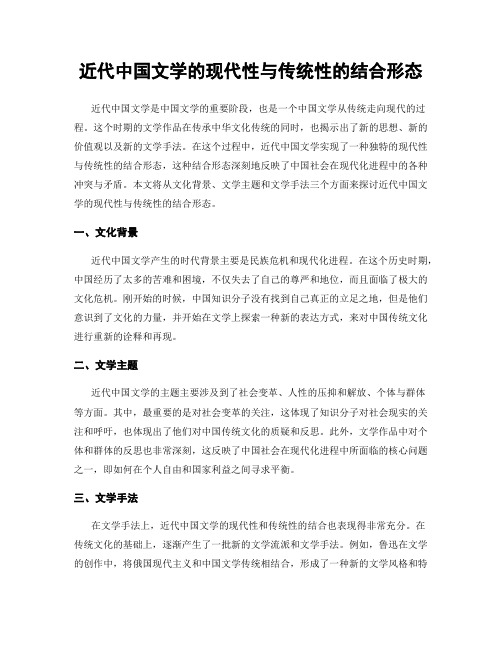 近代中国文学的现代性与传统性的结合形态

近代中国文学是中国文学的重要阶段，也是一个中国文学从传统走向现代的过程。这个时期的文学作品在传承中华文化传统的同时，也揭示出了新的思想、新的价值观以及新的文学手法。在这个过程中，近代中国文学实现了一种独特的现代性与传统性的结合形态，这种结合形态深刻地反映了中国社会在现代化进程中的各种冲突与矛盾。本文将从文化背景、文学主题和文学手法三个方面来探讨近代中国文学的现代性与传统性的结合形态。

一、文化背景

近代中国文学产生的时代背景主要是民族危机和现代化进程。在这个历史时期，中国经历了太多的苦难和困境，不仅失去了自己的尊严和地位，而且面临了极大的文化危机。刚开始的时候，中国知识分子没有找到自己真正的立足之地，但是他们意识到了文化的力量，并开始在文学上探索一种新的表达方式，来对中国传统文化进行重新的诠释和再现。

二、文学主题

近代中国文学的主题主要涉及到了社会变革、人性的压抑和解放、个体与群体等方面。其中，最重要的是对社会变革的关注，这体现了知识分子对社会现实的关注和呼吁，也体现出了他们对中国传统文化的质疑和反思。此外，文学作品中对个体和群体的反思也非常深刻，这反映了中国社会在现代化进程中所面临的核心问题之一，即如何在个人自由和国家利益之间寻求平衡。

三、文学手法

在文学手法上，近代中国文学的现代性和传统性的结合也表现得非常充分。在传统文化的基础上，逐渐产生了一批新的文学流派和文学手法。例如，鲁迅在文学的创作中，将俄国现代主义和中国文学传统相结合，形成了一种新的文学风格和特